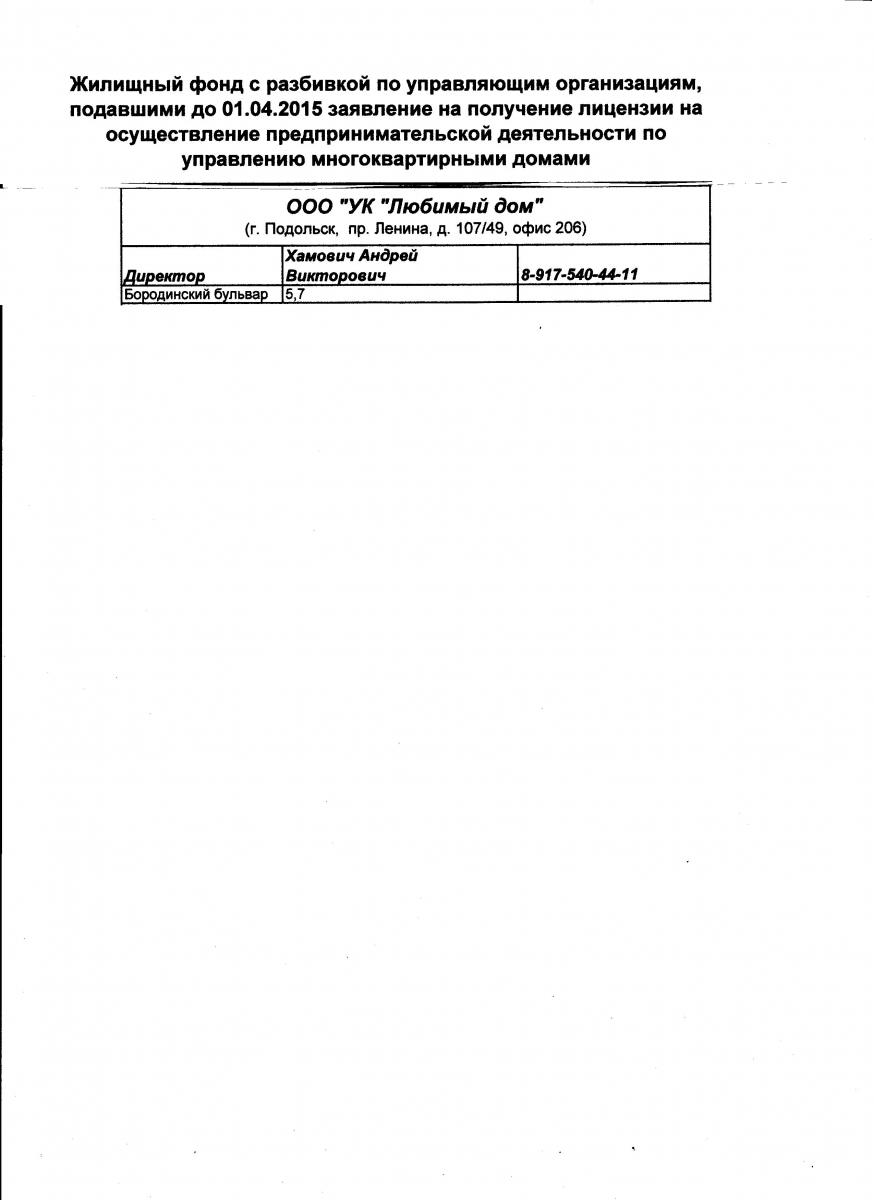 Жилищный фонд с разбивкой по управляющим организациям, подавшими до 01.04.2015 заявление на получение лицензии на осуществление предпринимательской деятельности по управлению многоквартирными домами

| ООО "УК "Любимый дом" (г. Подольск, пр. Ленина, д. 107/49, офис 206) | | |
|---|---|---|
| Директор | Хамович Андрей Викторович | 8-917-540-44-11 |
| Бородинский бульвар | 5,7 | |